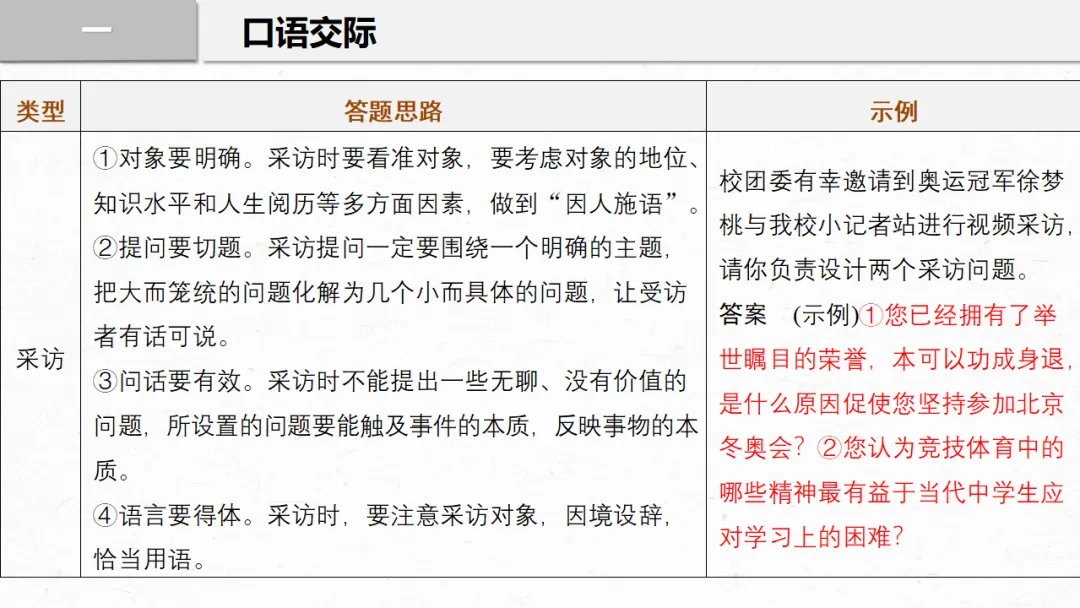 一

口语交际

| 类型 | 答题思路 | 示例 |
|---|---|---|
| 采访 | ①对象要明确。采访时要看准对象，要考虑对象的地位、知识水平和人生阅历等多方面因素，做到“因人施语”。②提问要切题。采访提问一定要围绕一个明确的主题，把大而笼统的问题化解为几个小而具体的问题，让受访者有话可说。③问话要有效。采访时不能提出一些无聊、没有价值的问题，所设置的问题要能触及事件的本质，反映事物的本质。④语言要得体。采访时，要注意采访对象，因境设辞，恰当用语。 | 校团委有幸邀请到奥运冠军徐梦桃与我校小记者站进行视频采访，请你负责设计两个采访问题。答案 (示例)①您已经拥有了举世瞩目的荣誉，本可以功成身退，是什么原因促使您坚持参加北京冬奥会？②您认为竞技体育中的哪些精神最有益于当代中学生应对学习上的困难？ |